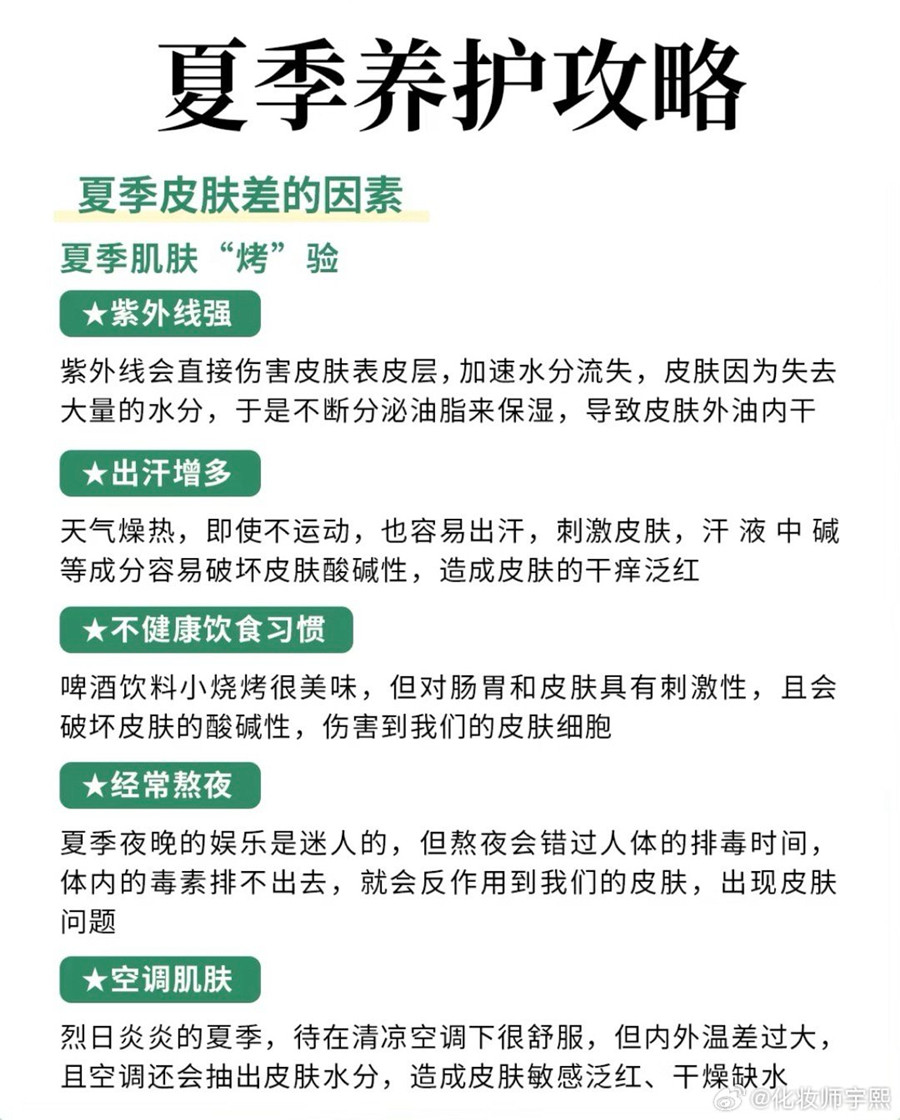 夏季养护攻略

夏季皮肤差的因素

夏季肌肤“烤”验

★紫外线强

紫外线会直接伤害皮肤表皮层，加速水分流失，皮肤因为失去大量的水分，于是不断分泌油脂来保湿，导致皮肤外油内干

★出汗增多

天气燥热，即使不运动，也容易出汗，刺激皮肤，汗液中碱等成分容易破坏皮肤酸碱性，造成皮肤的干痒泛红

★不健康饮食习惯

啤酒饮料小烧烤很美味，但对肠胃和皮肤具有刺激性，且会破坏皮肤的酸碱性，伤害到我们的皮肤细胞

★经常熬夜

夏季夜晚的娱乐是迷人的，但熬夜会错过人体的排毒时间，体内的毒素排不出去，就会反作用到我们的皮肤，出现皮肤问题

★空调肌肤

烈日炎炎的夏季，待在清凉空调下很舒服，但内外温差过大，且空调还会抽出皮肤水分，造成皮肤敏感泛红、干燥缺水

@化妆师宇熙